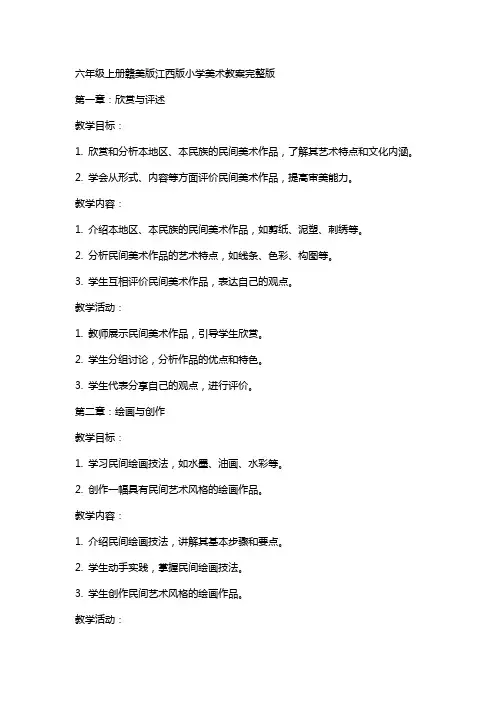 六年级上册赣美版江西版小学美术教案完整版

第一章：欣赏与评述

教学目标：

1. 欣赏和分析本地区、本民族的民间美术作品，了解其艺术特点和文化内涵。

2. 学会从形式、内容等方面评价民间美术作品，提高审美能力。

教学内容：

1. 介绍本地区、本民族的民间美术作品，如剪纸、泥塑、刺绣等。

2. 分析民间美术作品的艺术特点，如线条、色彩、构图等。

3. 学生互相评价民间美术作品，表达自己的观点。

教学活动：

1. 教师展示民间美术作品，引导学生欣赏。

2. 学生分组讨论，分析作品的优点和特色。

3. 学生代表分享自己的观点，进行评价。

第二章：绘画与创作

教学目标：

1. 学习民间绘画技法，如水墨、油画、水彩等。

2. 创作一幅具有民间艺术风格的绘画作品。

教学内容：

1. 介绍民间绘画技法，讲解其基本步骤和要点。

2. 学生动手实践，掌握民间绘画技法。

3. 学生创作民间艺术风格的绘画作品。

教学活动：